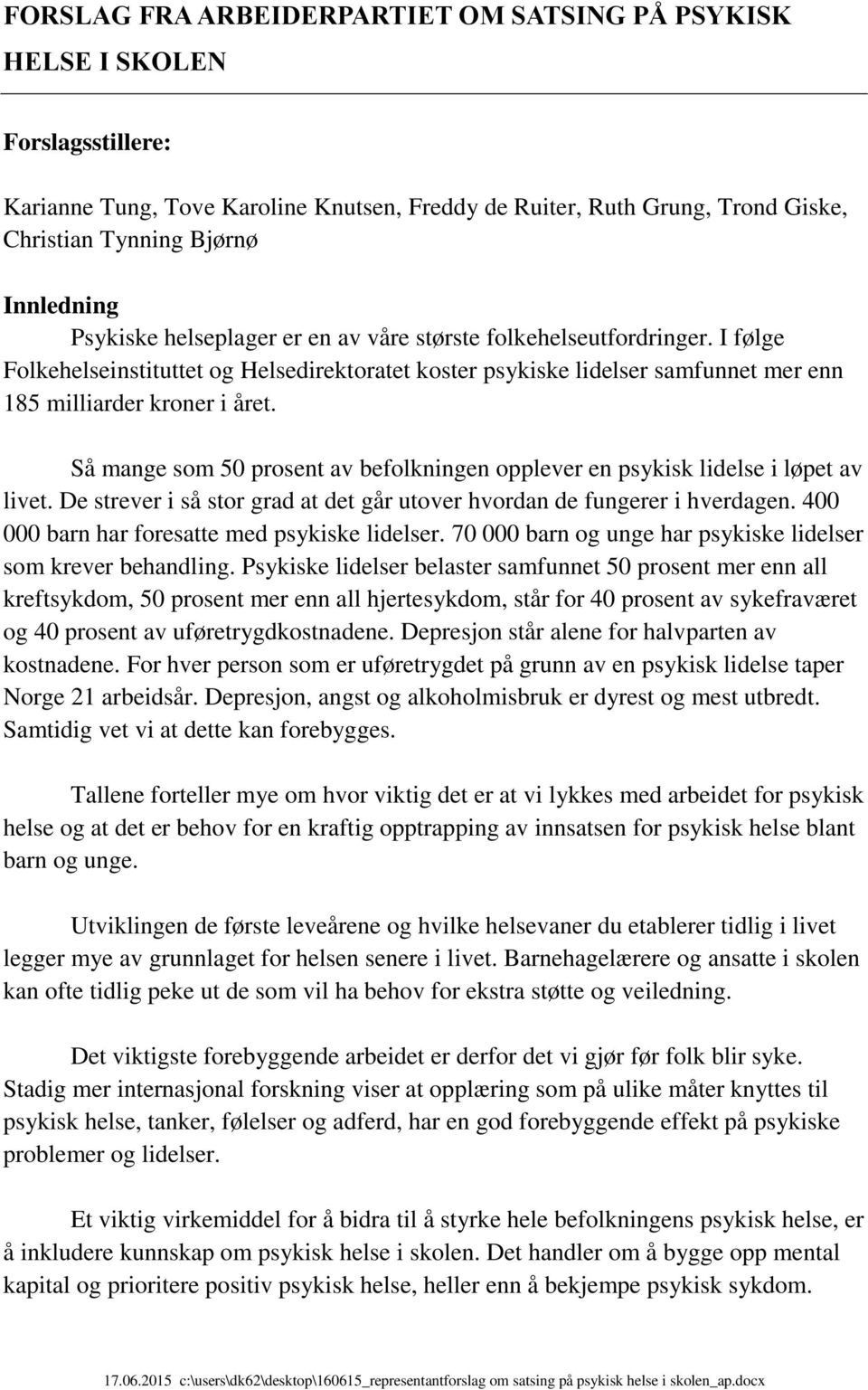 FORSLAG FRA ARBEIDERPARTIET OM SATSING PÅ PSYKISK HELSE I SKOLEN

Forslagsstillere:

Karianne Tung, Tove Karoline Knutsen, Freddy de Ruiter, Ruth Grung, Trond Giske, Christian Tynning Bjørnø

Innledning

Psykiske helseplager er en av våre største folkehelseutfordringer. I følge Folkehelseinstituttet og Helsedirektoratet koster psykiske lidelser samfunnet mer enn 185 milliarder kroner i året.

Så mange som 50 prosent av befolkningen opplever en psykisk lidelse i løpet av livet. De strever i så stor grad at det går utover hvordan de fungerer i hverdagen. 400 000 barn har foresatte med psykiske lidelser. 70 000 barn og unge har psykiske lidelser som krever behandling. Psykiske lidelser belaster samfunnet 50 prosent mer enn all kreftsykdom, 50 prosent mer enn all hjertesykdom, står for 40 prosent av sykefraværet og 40 prosent av uføretrygdkostnadene. Depresjon står alene for halvparten av kostnadene. For hver person som er uføretrygdet på grunn av en psykisk lidelse taper Norge 21 arbeidsår. Depresjon, angst og alkoholmisbruk er dyrest og mest utbredt. Samtidig vet vi at dette kan forebygges.

Tallene forteller mye om hvor viktig det er at vi lykkes med arbeidet for psykisk helse og at det er behov for en kraftig opptrapping av innsatsen for psykisk helse blant barn og unge.

Utviklingen de første leveårene og hvilke helsevaner du etablerer tidlig i livet legger mye av grunnlaget for helsen senere i livet. Barnehagelærere og ansatte i skolen kan ofte tidlig peke ut de som vil ha behov for ekstra støtte og veiledning.

Det viktigste forebyggende arbeidet er derfor det vi gjør før folk blir syke. Stadig mer internasjonal forskning viser at opplæring som på ulike måter knyttes til psykisk helse, tanker, følelser og adferd, har en god forebyggende effekt på psykiske problemer og lidelser.

Et viktig virkemiddel for å bidra til å styrke hele befolkningens psykisk helse, er å inkludere kunnskap om psykisk helse i skolen. Det handler om å bygge opp mental kapital og prioritere positiv psykisk helse, heller enn å bekjempe psykisk sykdom.

17.06.2015 c:\users\dk62\desktop\160615_representantforslag om satsing på psykisk helse i skolen_ap.docx